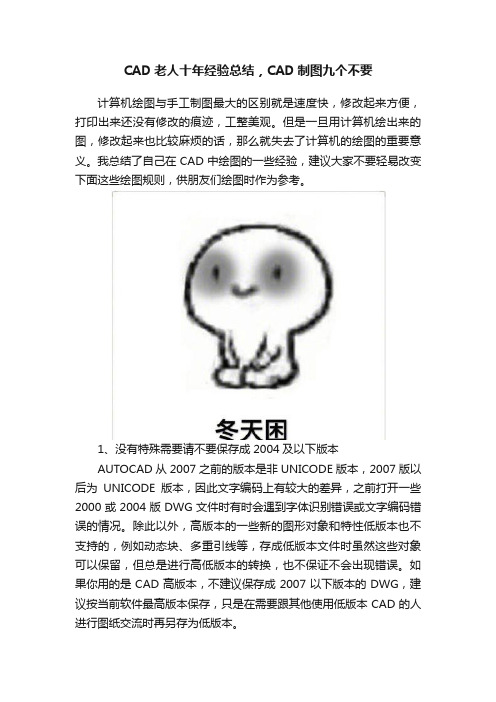 CAD 老人十年经验总结，CAD 制图九个不要

计算机绘图与手工制图最大的区别就是速度快，修改起来方便，打印出来还没有修改的痕迹，工整美观。但是一旦用计算机绘出来的图，修改起来也比较麻烦的话，那么就失去了计算机的绘图的重要意义。我总结了自己在 CAD 中绘图的一些经验，建议大家不要轻易改变下面这些绘图规则，供朋友们绘图时作为参考。

冬天困

1、没有特殊需要请不要保存成 2004 及以下版本

AUTOCAD 从 2007 之前的版本是非 UNICODE 版本，2007 版以后为 UNICODE 版本，因此文字编码上有较大的差异，之前打开一些 2000 或 2004 版 DWG 文件时有时会遇到字体识别错误或文字编码错误的情况。除此以外，高版本的一些新的图形对象和特性低版本也不支持的，例如动态块、多重引线等，存成低版本文件时虽然这些对象可以保留，但总是进行高低版本的转换，也不保证不会出现错误。如果你用的是 CAD 高版本，不建议保存成 2007 以下版本的 DWG，建议按当前软件最高版本保存，只是在需要跟其他使用低版本 CAD 的人进行图纸交流时再另存为低版本。